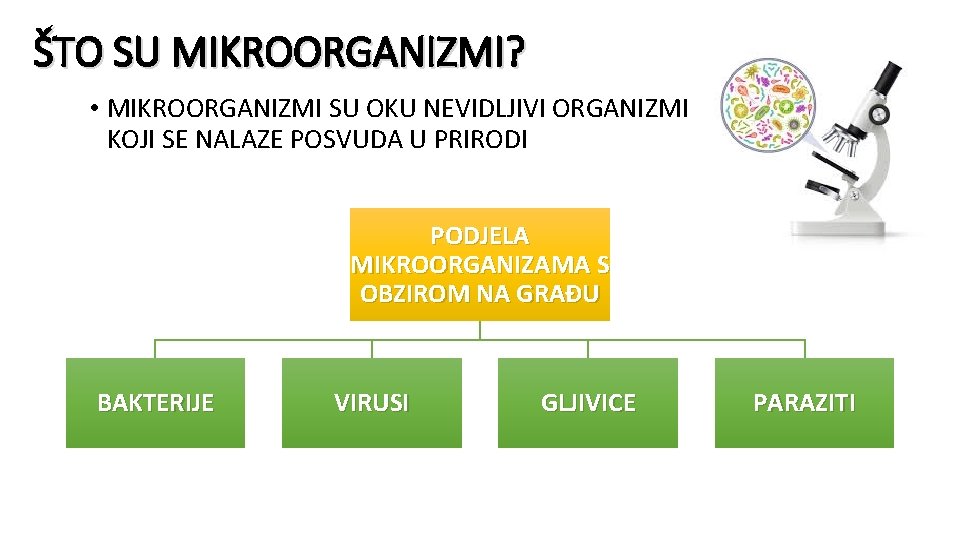 ŠTO SU MIKROORGANIZMI?

• MIKROORGANIZMI SU OKU NEVIDLJIVI ORGANIZMI KOJI SE NALAZE POSVUDA U PRIRODI

PODJELA MIKROORGANIZAMA S OBZIROM NA GRAĐU

BAKTERIJE

VIRUSI

GLJIVICE

PARAZITI